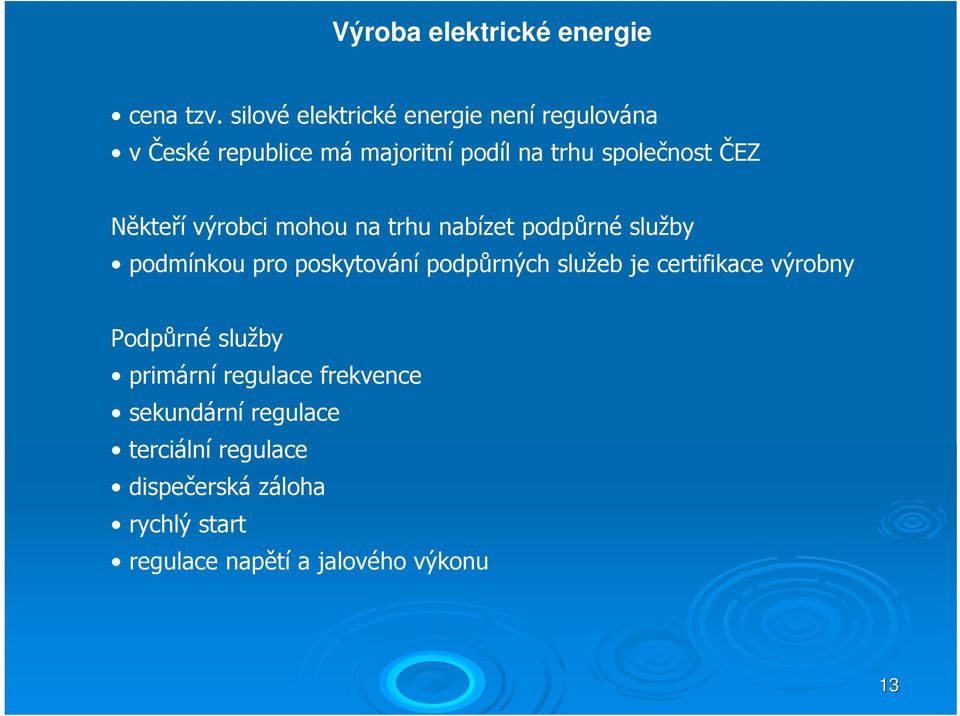 Výroba elektrické energie

• cena tzv. silové elektrické energie není regulována
• v České republice má majoritní podíl na trhu společnost ČEZ

Někteří výrobci mohou na trhu nabízet podpůrné služby
• podmínkou pro poskytování podpůrných služeb je certifikace výrobny

Podpůrné služby
• primární regulace frekvence
• sekundární regulace
• terciální regulace
• dispečerská záloha
• rychlý start
• regulace napětí a jalového výkonu

13